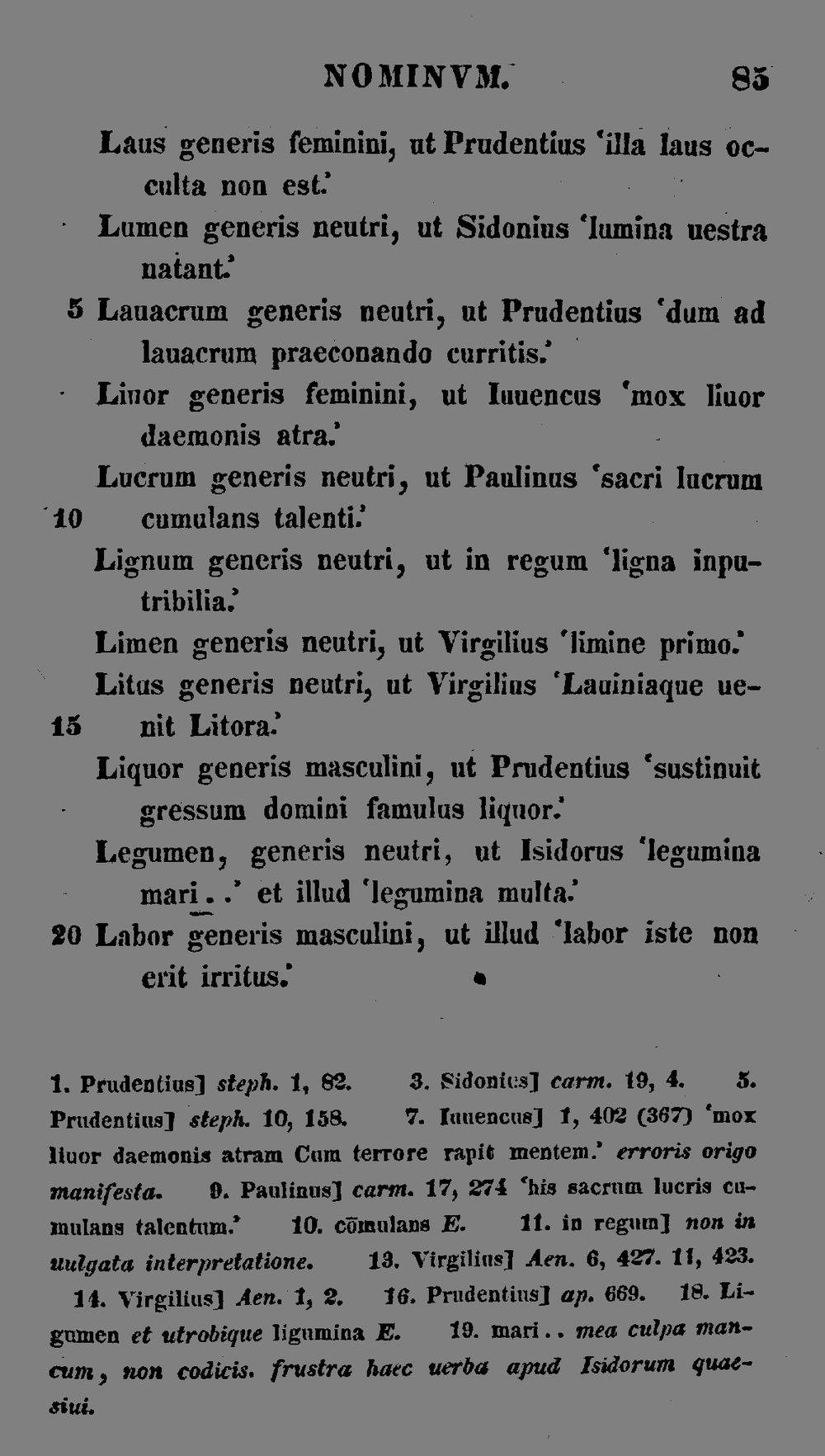 NOMINVM. 85

Laus generis feminini, ut Prudentius 'illa laus occulta non est.'

Lumen generis neutri, ut Sidonius 'lumina uestra natant.'

5 Lauacrum generis neutri, ut Prudentius 'dum ad lauacrum praeconando curritis.'

Liuor generis feminini, ut Iuuencus 'mox liuor daemonis atra.'

Lucrum generis neutri, ut Paulinus 'sacri lucrum

10 cumulans talenti.'

Lignum generis neutri, ut in regum 'ligna inputribilia.'

Limen generis neutri, ut Virgilius 'limine primo.'

Litus generis neutri, ut Virgilius 'Lauiniaque uenit

15 Litora.'

Liquor generis masculini, ut Prudentius 'sustinuit gressum domini famulus liquor.'

Legumen, generis neutri, ut Isidorus 'legumina mari..' et illud 'legumina multa.'

20 Labor generis masculini, ut illud 'labor iste non erit irritus.'

1. Prudentius] steph. 1, 82. 3. Sidonius] carm. 19, 4. 5. Prudentius] steph. 10, 158. 7. Iuuencus] 1, 402 (367) 'mox liuor daemonis atram Cum terrore rapit mentem.' erroris origo manifesta. 9. Paulinus] carm. 17, 274 'his sacrum lucris cumulans talentum.' 10. cōmulans E. 11. in regum] non in uulgata interpretatione. 13. Virgilius] Aen. 6, 427. 11, 423. 14. Virgilius] Aen. 1, 2. 16. Prudentius] ap. 669. 18. Ligumen et utrobique ligumina E. 19. mari.. mea culpa mancum, non codicis. frustra haec uerba apud Isidorum quaesiui.